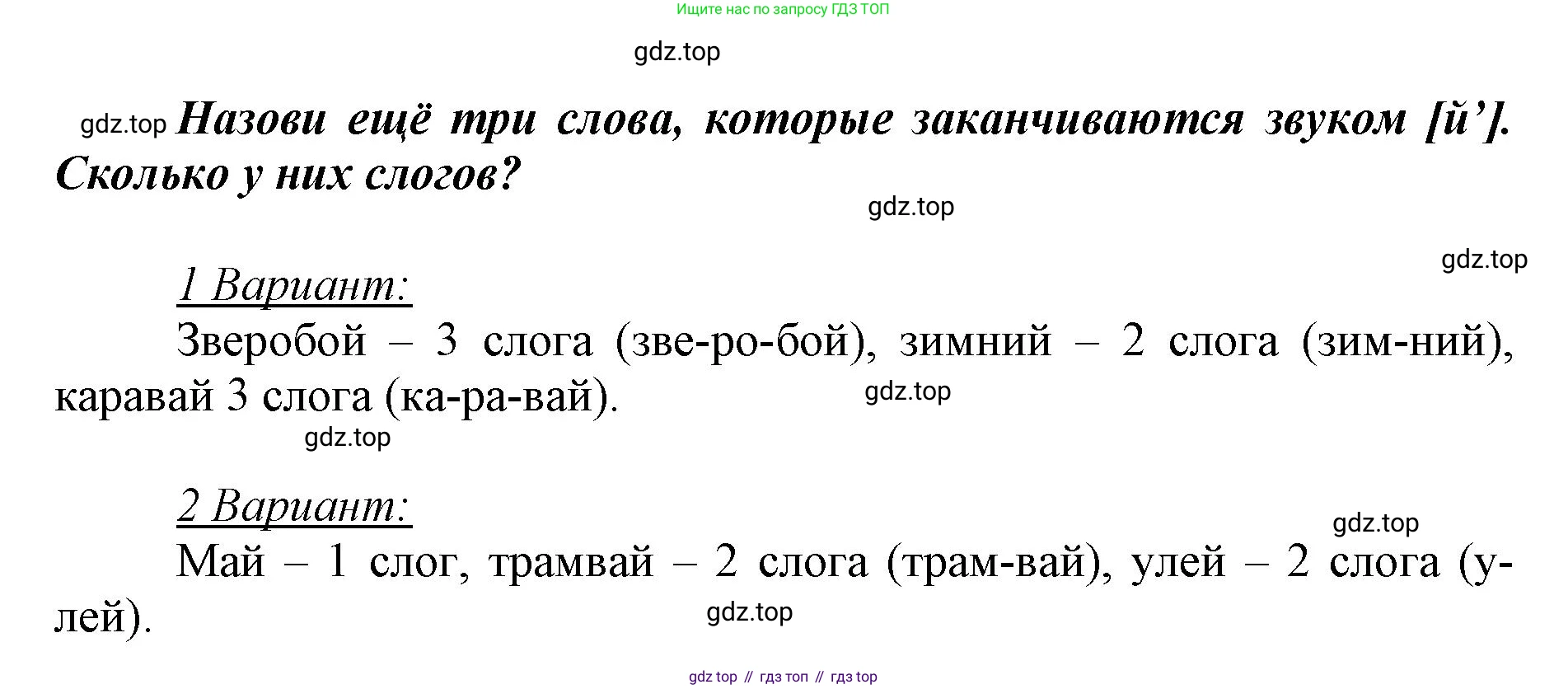 Ищите нас по запросу ГДЗ ТОП

Назови ещё три слова, которые заканчиваются звуком [й']. Сколько у них слогов?

1 Вариант:

Зверобой – 3 слога (зве-ро-бой), зимний – 2 слога (зим-ний), каравай 3 слога (ка-ра-вай).

2 Вариант:

Май – 1 слог, трамвай – 2 слога (трам-вай), улей – 2 слога (у-лей).

gdz top // гдз топ // гдз top

gdz.top